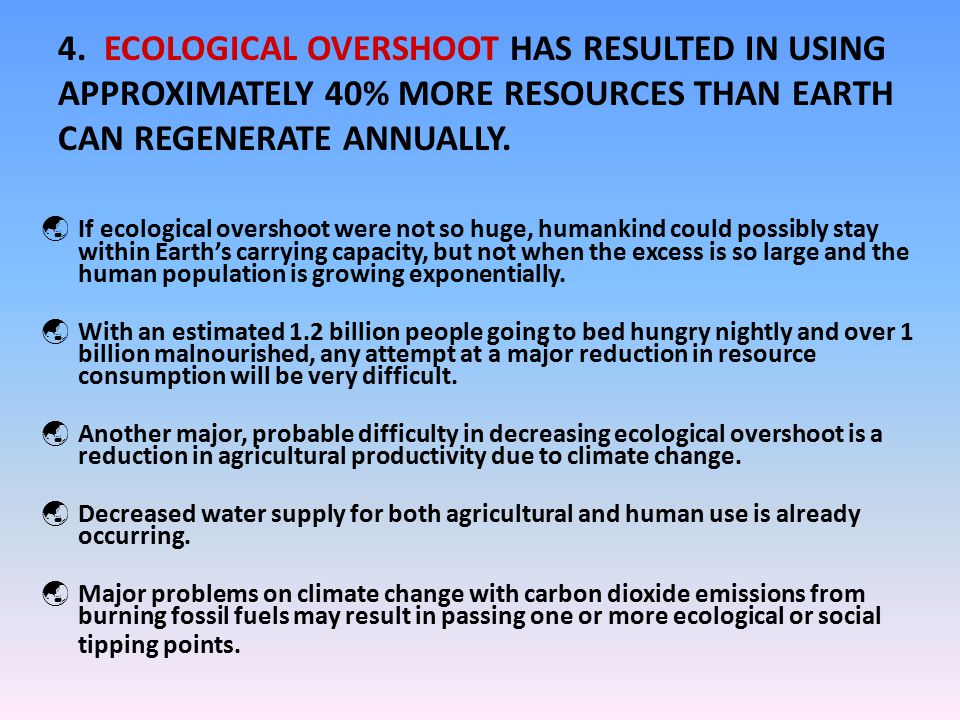 4. ECOLOGICAL OVERSHOOT HAS RESULTED IN USING APPROXIMATELY 40% MORE RESOURCES THAN EARTH CAN REGENERATE ANNUALLY.

If ecological overshoot were not so huge, humankind could possibly stay within Earth's carrying capacity, but not when the excess is so large and the human population is growing exponentially.

With an estimated 1.2 billion people going to bed hungry nightly and over 1 billion malnourished, any attempt at a major reduction in resource consumption will be very difficult.

Another major, probable difficulty in decreasing ecological overshoot is a reduction in agricultural productivity due to climate change.

Decreased water supply for both agricultural and human use is already occurring.

Major problems on climate change with carbon dioxide emissions from burning fossil fuels may result in passing one or more ecological or social tipping points.